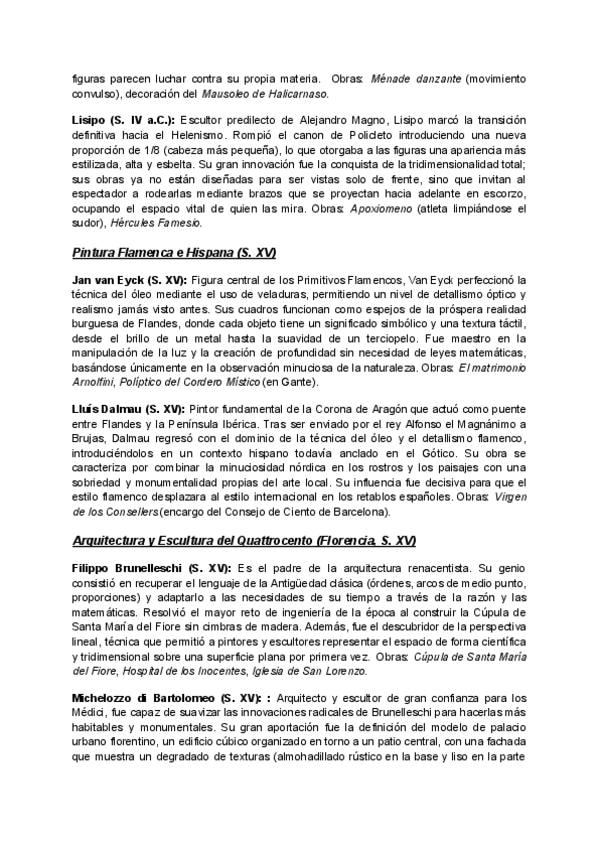 figuras parecen luchar contra su propia materia. Obras: Ménade danzante (movimiento convulso), decoración del Mausoleo de Halicarnaso.

Lisipo (S. IV a.C.): Escultor predilecto de Alejandro Magno, Lisipo marcó la transición definitiva hacia el Helenismo. Rompió el canon de Policleto introduciendo una nueva proporción de 1/8 (cabeza más pequeña), lo que otorgaba a las figuras una apariencia más estilizada, alta y esbelta. Su gran innovación fue la conquista de la tridimensionalidad total; sus obras ya no están diseñadas para ser vistas solo de frente, sino que invitan al espectador a rodearlas mediante brazos que se proyectan hacia adelante en escorzo, ocupando el espacio vital de quien las mira. Obras: Apoxiomeno (atleta limpiándose el sudor), Hércules Farnesio.

Pintura Flamenca e Hispana (S. XV)

Jan van Eyck (S. XV): Figura central de los Primitivos Flamencos, Van Eyck perfeccionó la técnica del óleo mediante el uso de veladuras, permitiendo un nivel de detallismo óptico y realismo jamás visto antes. Sus cuadros funcionan como espejos de la próspera realidad burguesa de Flandes, donde cada objeto tiene un significado simbólico y una textura táctil, desde el brillo de un metal hasta la suavidad de un terciopelo. Fue maestro en la manipulación de la luz y la creación de profundidad sin necesidad de leyes matemáticas, basándose únicamente en la observación minuciosa de la naturaleza. Obras: El matrimonio Arnolfini, Políptico del Cordero Místico (en Gante).

Lluís Dalmau (S. XV): Pintor fundamental de la Corona de Aragón que actuó como puente entre Flandes y la Península Ibérica. Tras ser enviado por el rey Alfonso el Magnánimo a Brujas, Dalmau regresó con el dominio de la técnica del óleo y el detallismo flamenco, introduciéndolos en un contexto hispano todavía anclado en el Gótico. Su obra se caracteriza por combinar la minuciosidad nórdica en los rostros y los paisajes con una sobriedad y monumentalidad propias del arte local. Su influencia fue decisiva para que el estilo flamenco desplazara al estilo internacional en los retablos españoles. Obras: Virgen de los Consellers (encargo del Consejo de Ciento de Barcelona).

Arquitectura y Escultura del Quattrocento (Florencia, S. XV)

Filippo Brunelleschi (S. XV): Es el padre de la arquitectura renacentista. Su genio consistió en recuperar el lenguaje de la Antigüedad clásica (órdenes, arcos de medio punto, proporciones) y adaptarlo a las necesidades de su tiempo a través de la razón y las matemáticas. Resolvió el mayor reto de ingeniería de la época al construir la Cúpula de Santa María del Fiore sin cimbras de madera. Además, fue el descubridor de la perspectiva lineal, técnica que permitió a pintores y escultores representar el espacio de forma científica y tridimensional sobre una superficie plana por primera vez. Obras: Cúpula de Santa María del Fiore, Hospital de los Inocentes, Iglesia de San Lorenzo.

Michelozzo di Bartolomeo (S. XV): : Arquitecto y escultor de gran confianza para los Médici, fue capaz de suavizar las innovaciones radicales de Brunelleschi para hacerlas más habitables y monumentales. Su gran aportación fue la definición del modelo de palacio urbano florentino, un edificio cúbico organizado en torno a un patio central, con una fachada que muestra un degradado de texturas (almohadillado rústico en la base y liso en la parte